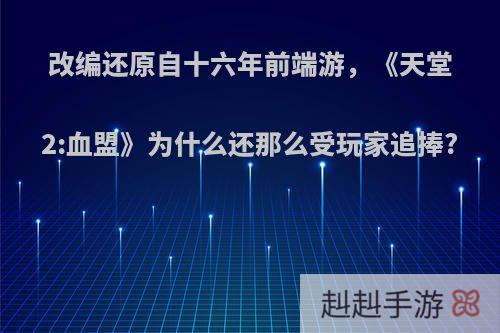 改编还原自十六年前端游，《天堂2:血盟》为什么还那么受玩家追捧?

赳赳手游